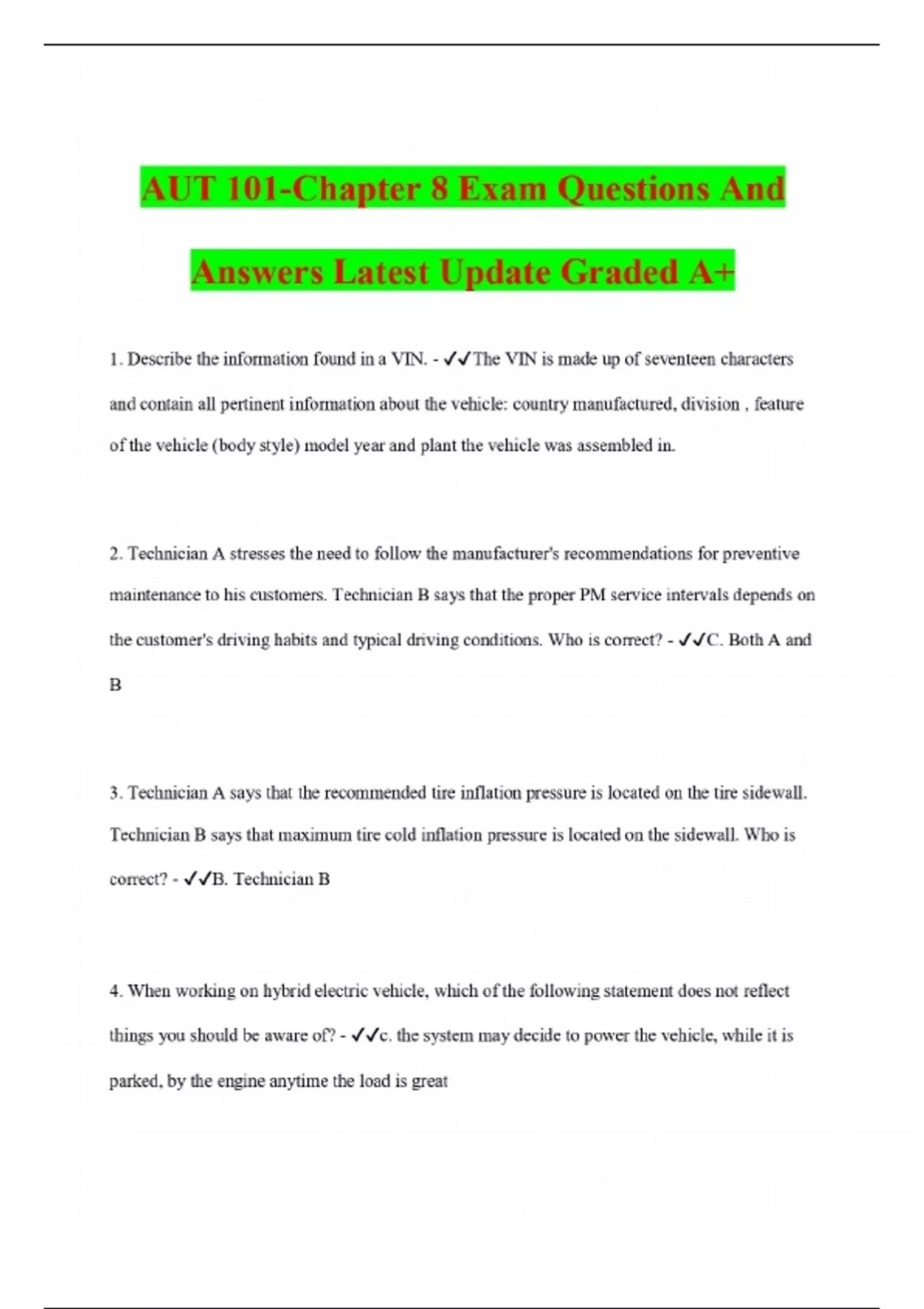 AUT 101-Chapter 8 Exam Questions And Answers Latest Update Graded A+

1. Describe the information found in a VIN. - ✓✓The VIN is made up of seventeen characters and contain all pertinent information about the vehicle: country manufactured, division , feature of the vehicle (body style) model year and plant the vehicle was assembled in.

2. Technician A stresses the need to follow the manufacturer's recommendations for preventive maintenance to his customers. Technician B says that the proper PM service intervals depends on the customer's driving habits and typical driving conditions. Who is correct? - ✓✓C. Both A and B

3. Technician A says that the recommended tire inflation pressure is located on the tire sidewall. Technician B says that maximum tire cold inflation pressure is located on the sidewall. Who is correct? - ✓✓B. Technician B

4. When working on hybrid electric vehicle, which of the following statement does not reflect things you should be aware of? - ✓✓c. the system may decide to power the vehicle, while it is parked, by the engine anytime the load is great